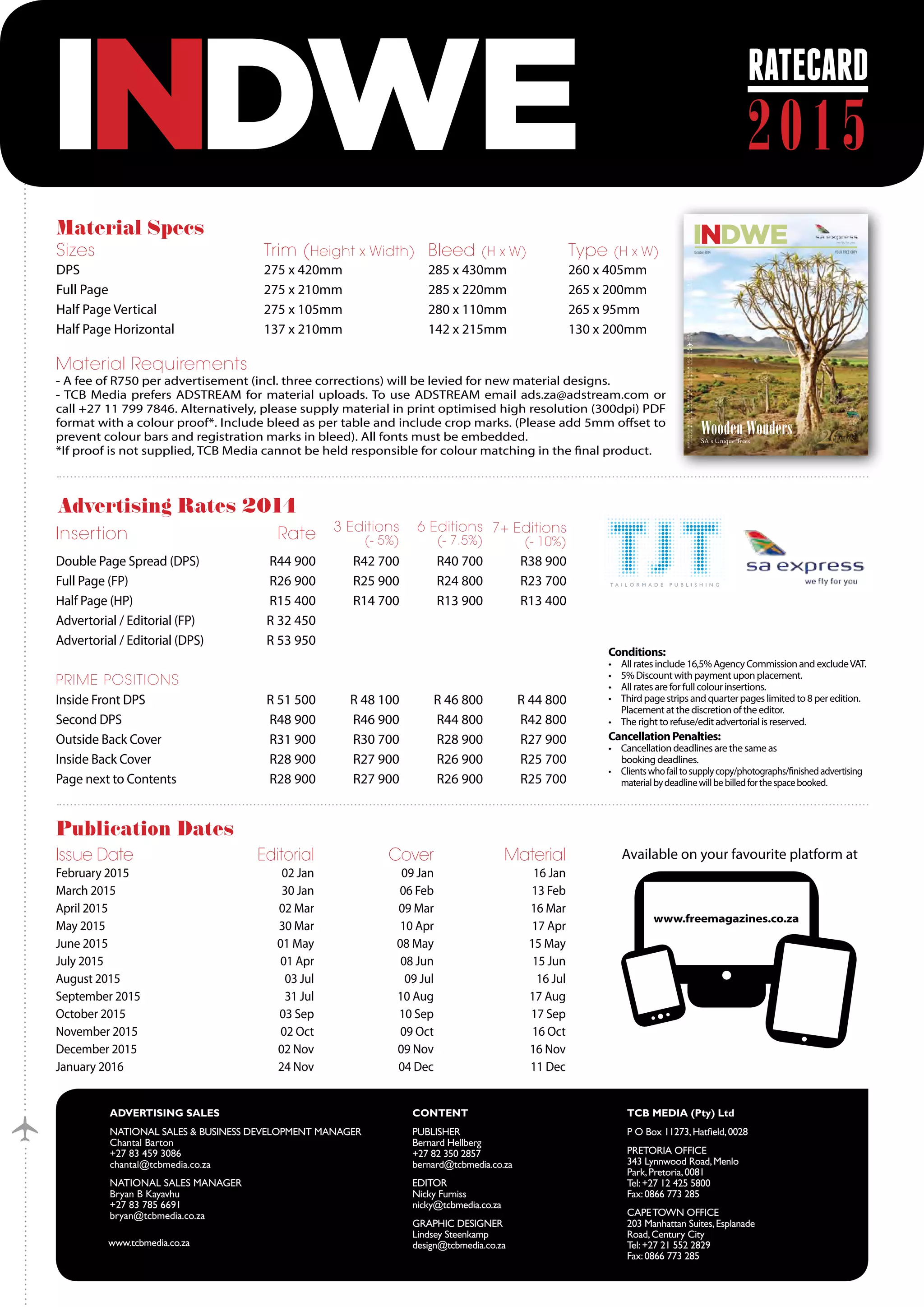 INDWE

RATECARD 2015

Material Specs

| Sizes | Trim (Height x Width) | Bleed (H x W) | Type (H x W) |
|---|---|---|---|
| DPS | 275 x 420mm | 285 x 430mm | 260 x 405mm |
| Full Page | 275 x 210mm | 285 x 220mm | 265 x 200mm |
| Half Page Vertical | 275 x 105mm | 280 x 110mm | 265 x 95mm |
| Half Page Horizontal | 137 x 210mm | 142 x 215mm | 130 x 200mm |

INDWE sa express October 2014 YOUR FREE COPY Wooden Wonders SA's Unique Trees

Material Requirements
- A fee of R750 per advertisement (incl. three corrections) will be levied for new material designs.
- TCB Media prefers ADSTREAM for material uploads. To use ADSTREAM email ads.za@adstream.com or call +27 11 799 7846. Alternatively, please supply material in print optimised high resolution (300dpi) PDF format with a colour proof*. Include bleed as per table and include crop marks. (Please add 5mm offset to prevent colour bars and registration marks in bleed). All fonts must be embedded.
*If proof is not supplied, TCB Media cannot be held responsible for colour matching in the final product.

Advertising Rates 2014

| Insertion | Rate | 3 Editions (- 5%) | 6 Editions (- 7.5%) | 7+ Editions (- 10%) |
|---|---|---|---|---|
| Double Page Spread (DPS) | R44 900 | R42 700 | R40 700 | R38 900 |
| Full Page (FP) | R26 900 | R25 900 | R24 800 | R23 700 |
| Half Page (HP) | R15 400 | R14 700 | R13 900 | R13 400 |
| Advertorial / Editorial (FP) | R 32 450 | | | |
| Advertorial / Editorial (DPS) | R 53 950 | | | |
| PRIME POSITIONS | | | | |
| Inside Front DPS | R 51 500 | R 48 100 | R 46 800 | R 44 800 |
| Second DPS | R48 900 | R46 900 | R44 800 | R42 800 |
| Outside Back Cover | R31 900 | R30 700 | R28 900 | R27 900 |
| Inside Back Cover | R28 900 | R27 900 | R26 900 | R25 700 |
| Page next to Contents | R28 900 | R27 900 | R26 900 | R25 700 |

TJT TAILORMADE PUBLISHING
sa express we fly for you

Conditions:
• All rates include 16,5% Agency Commission and exclude VAT.
• 5% Discount with payment upon placement.
• All rates are for full colour insertions.
• Third page strips and quarter pages limited to 8 per edition. Placement at the discretion of the editor.
• The right to refuse/edit advertorial is reserved.
Cancellation Penalties:
• Cancellation deadlines are the same as booking deadlines.
• Clients who fail to supply copy/photographs/finished advertising material by deadline will be billed for the space booked.

Publication Dates

| Issue Date | Editorial | Cover | Material |
|---|---|---|---|
| February 2015 | 02 Jan | 09 Jan | 16 Jan |
| March 2015 | 30 Jan | 06 Feb | 13 Feb |
| April 2015 | 02 Mar | 09 Mar | 16 Mar |
| May 2015 | 30 Mar | 10 Apr | 17 Apr |
| June 2015 | 01 May | 08 May | 15 May |
| July 2015 | 01 Apr | 08 Jun | 15 Jun |
| August 2015 | 03 Jul | 09 Jul | 16 Jul |
| September 2015 | 31 Jul | 10 Aug | 17 Aug |
| October 2015 | 03 Sep | 10 Sep | 17 Sep |
| November 2015 | 02 Oct | 09 Oct | 16 Oct |
| December 2015 | 02 Nov | 09 Nov | 16 Nov |
| January 2016 | 24 Nov | 04 Dec | 11 Dec |

Available on your favourite platform at
www.freemagazines.co.za

ADVERTISING SALES
NATIONAL SALES & BUSINESS DEVELOPMENT MANAGER
Chantal Barton
+27 83 459 3086
chantal@tcbmedia.co.za
NATIONAL SALES MANAGER
Bryan B Kayavhu
+27 83 785 6691
bryan@tcbmedia.co.za
www.tcbmedia.co.za

CONTENT
PUBLISHER
Bernard Hellberg
+27 82 350 2857
bernard@tcbmedia.co.za
EDITOR
Nicky Furniss
nicky@tcbmedia.co.za
GRAPHIC DESIGNER
Lindsey Steenkamp
design@tcbmedia.co.za

TCB MEDIA (Pty) Ltd
P O Box 11273, Hatfield, 0028
PRETORIA OFFICE
343 Lynnwood Road, Menlo Park, Pretoria, 0081
Tel: +27 12 425 5800
Fax: 0866 773 285
CAPE TOWN OFFICE
203 Manhattan Suites, Esplanade Road, Century City
Tel: +27 21 552 2829
Fax: 0866 773 285